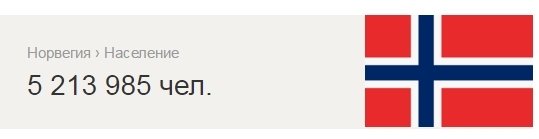 Норвегия › Население

5 213 985 чел.